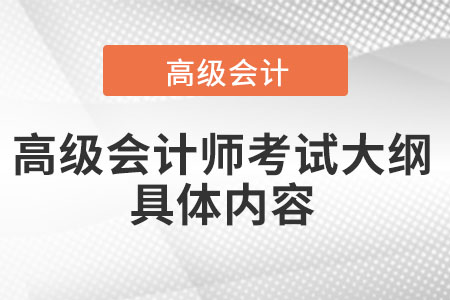 高级会计

高级会计师考试大纲具体内容